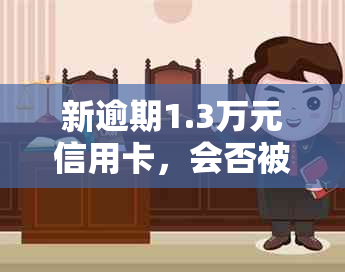 新逾期1.3万元信用卡，会否被